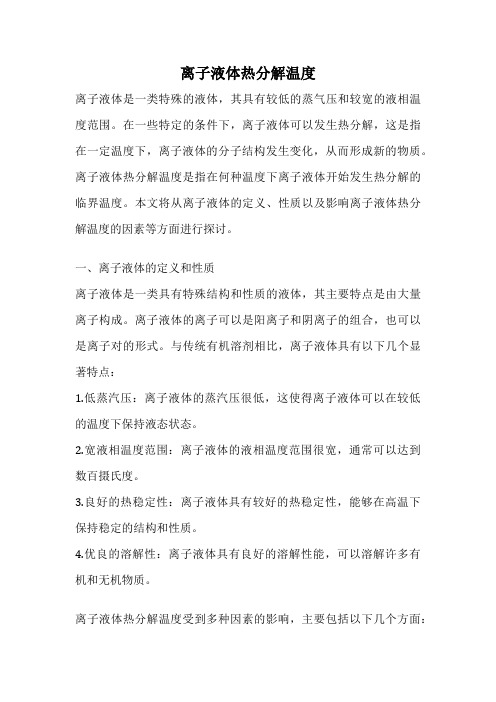 离子液体热分解温度

离子液体是一类特殊的液体，其具有较低的蒸气压和较宽的液相温度范围。在一些特定的条件下，离子液体可以发生热分解，这是指在一定温度下，离子液体的分子结构发生变化，从而形成新的物质。离子液体热分解温度是指在何种温度下离子液体开始发生热分解的临界温度。本文将从离子液体的定义、性质以及影响离子液体热分解温度的因素等方面进行探讨。

一、离子液体的定义和性质

离子液体是一类具有特殊结构和性质的液体，其主要特点是由大量离子构成。离子液体的离子可以是阳离子和阴离子的组合，也可以是离子对的形式。与传统有机溶剂相比，离子液体具有以下几个显著特点：

1.低蒸汽压：离子液体的蒸汽压很低，这使得离子液体可以在较低的温度下保持液态状态。

2.宽液相温度范围：离子液体的液相温度范围很宽，通常可以达到数百摄氏度。

3.良好的热稳定性：离子液体具有较好的热稳定性，能够在高温下保持稳定的结构和性质。

4.优良的溶解性：离子液体具有良好的溶解性能，可以溶解许多有机和无机物质。

离子液体热分解温度受到多种因素的影响，主要包括以下几个方面：